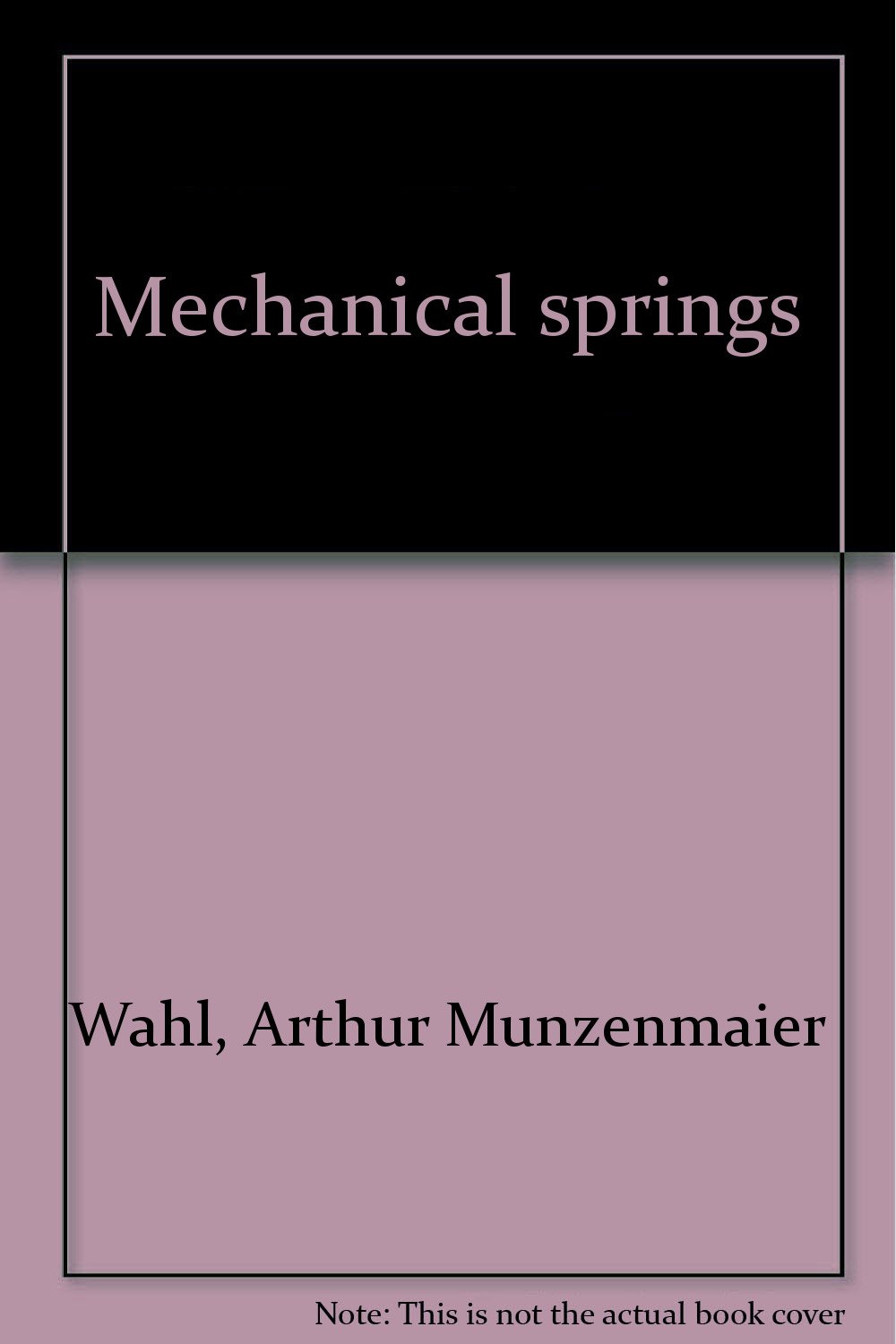 Mechanical springs

Wahl, Arthur Munzenmaier

Note: This is not the actual book cover